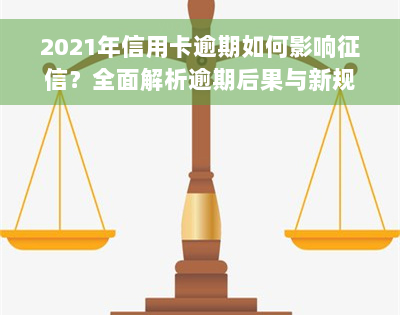 2021年信用卡逾期如何影响征信？全面解析逾期后果与新规